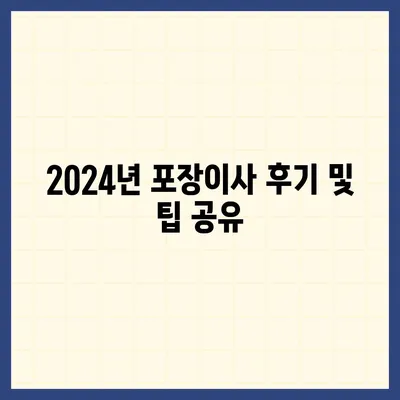 2024년 포장이사 후기 및 팁 공유